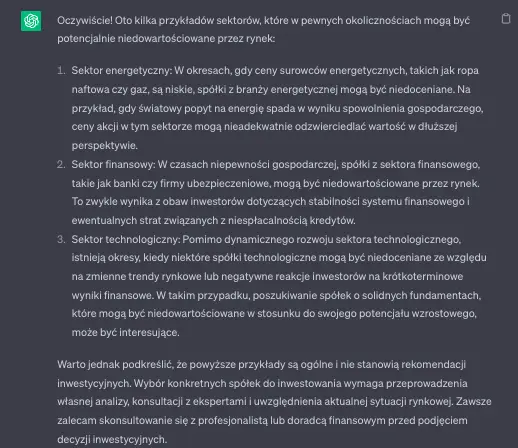 Oczywiście! Oto kilka przykładów sektorów, które w pewnych okolicznościach mogą być potencjalnie niedowartościowane przez rynek:

1. Sektor energetyczny: W okresach, gdy ceny surowców energetycznych, takich jak ropa naftowa czy gaz, są niskie, spółki z branży energetycznej mogą być niedoceniane. Na przykład, gdy światowy popyt na energię spada w wyniku spowolnienia gospodarczego, ceny akcji w tym sektorze mogą nieadekwatnie odzwierciedlać wartość w dłuższej perspektywie.
2. Sektor finansowy: W czasach niepewności gospodarczej, spółki z sektora finansowego, takie jak banki czy firmy ubezpieczeniowe, mogą być niedowartościowane przez rynek. To zwykle wynika z obaw inwestorów dotyczących stabilności systemu finansowego i ewentualnych strat związanych z niespłacalnością kredytów.
3. Sektor technologiczny: Pomimo dynamicznego rozwoju sektora technologicznego, istnieją okresy, kiedy niektóre spółki technologiczne mogą być niedoceniane ze względu na zmienne trendy rynkowe lub negatywne reakcje inwestorów na krótkoterminowe wyniki finansowe. W takim przypadku, poszukiwanie spółek o solidnych fundamentach, które mogą być niedowartościowane w stosunku do swojego potencjału wzrostowego, może być interesujące.

Warto jednak podkreślić, że powyższe przykłady są ogólne i nie stanowią rekomendacji inwestycyjnych. Wybór konkretnych spółek do inwestowania wymaga przeprowadzenia własnej analizy, konsultacji z ekspertami i uwzględnienia aktualnej sytuacji rynkowej. Zawsze zalecam skonsultowanie się z profesjonalistą lub doradcą finansowym przed podjęciem decyzji inwestycyjnych.